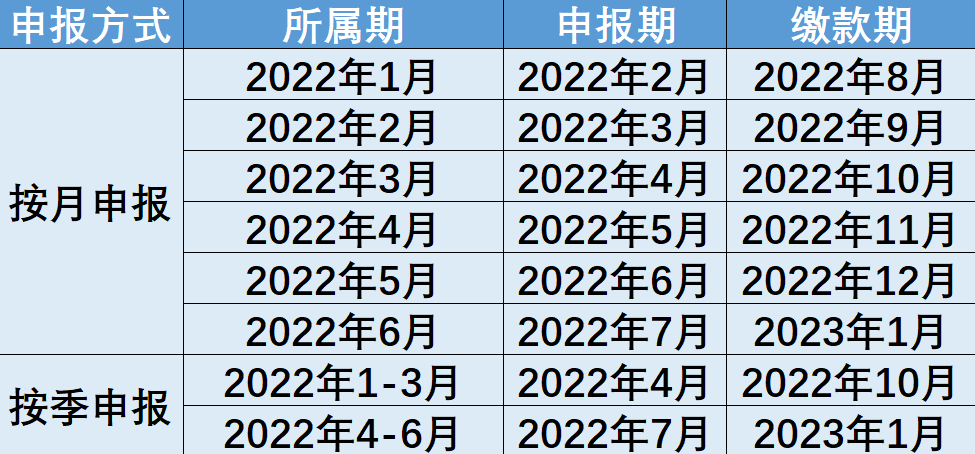 | 申报方式 | 所属期 | 申报期 | 缴款期 |
|---|---|---|---|
| 按月申报 | 2022年1月 | 2022年2月 | 2022年8月 |
| | 2022年2月 | 2022年3月 | 2022年9月 |
| | 2022年3月 | 2022年4月 | 2022年10月 |
| | 2022年4月 | 2022年5月 | 2022年11月 |
| | 2022年5月 | 2022年6月 | 2022年12月 |
| | 2022年6月 | 2022年7月 | 2023年1月 |
| 按季申报 | 2022年1-3月 | 2022年4月 | 2022年10月 |
| | 2022年4-6月 | 2022年7月 | 2023年1月 |